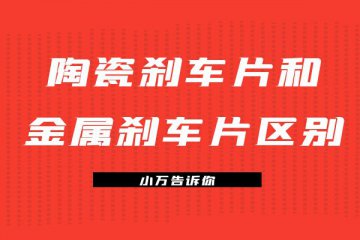 陶瓷刹车片和
金属刹车片区别

小万告诉你